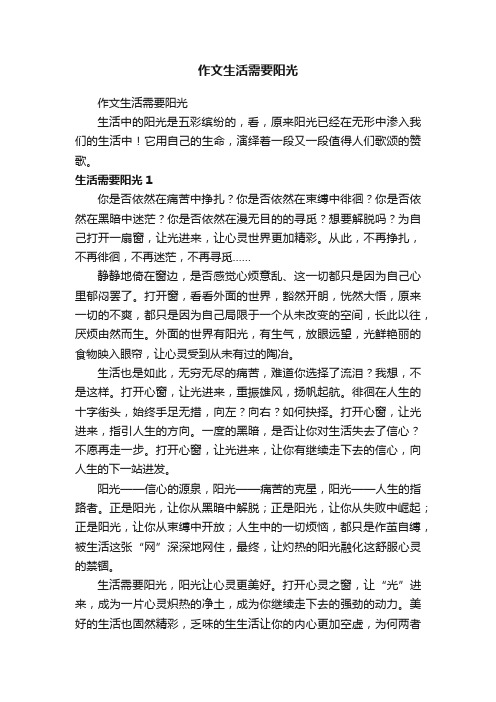 作文生活需要阳光

作文生活需要阳光

生活中的阳光是五彩缤纷的，看，原来阳光已经在无形中渗入我们的生活中！它用自己的生命，演绎着一段又一段值得人们歌颂的赞歌。

生活需要阳光 1

你是否依然在痛苦中挣扎？你是否依然在束缚中徘徊？你是否依然在黑暗中迷茫？你是否依然在漫无目的的寻觅？想要解脱吗？为自己打开一扇窗，让光进来，让心灵世界更加精彩。从此，不再挣扎，不再徘徊，不再迷茫，不再寻觅……

静静地倚在窗边，是否感觉心烦意乱、这一切都只是因为自己心里郁闷罢了。打开窗，看看外面的世界，豁然开朗，恍然大悟，原来一切的不爽，都只是因为自己局限于一个从未改变的空间，长此以往，厌烦由然而生。外面的世界有阳光，有生气，放眼远望，光鲜艳丽的食物映入眼帘，让心灵受到从未有过的陶冶。

生活也是如此，无穷无尽的痛苦，难道你选择了流泪？我想，不是这样。打开心窗，让光进来，重振雄风，扬帆起航。徘徊在人生的十字街头，始终手足无措，向左？向右？如何抉择。打开心窗，让光进来，指引人生的方向。一度的黑暗，是否让你对生活失去了信心？不愿再走一步。打开心窗，让光进来，让你有继续走下去的信心，向人生的下一站进发。

阳光——信心的源泉，阳光——痛苦的克星，阳光——人生的指路者。正是阳光，让你从黑暗中解脱；正是阳光，让你从失败中崛起；正是阳光，让你从束缚中开放；人生中的一切烦恼，都只是作茧自缚，被生活这张“网”深深地网住，最终，让灼热的阳光融化这舒服心灵的禁锢。

生活需要阳光，阳光让心灵更美好。打开心灵之窗，让“光”进来，成为一片心灵炽热的净土，成为你继续走下去的强劲的动力。美好的生活也固然精彩，乏味的生生活让你的内心更加空虚，为何两者